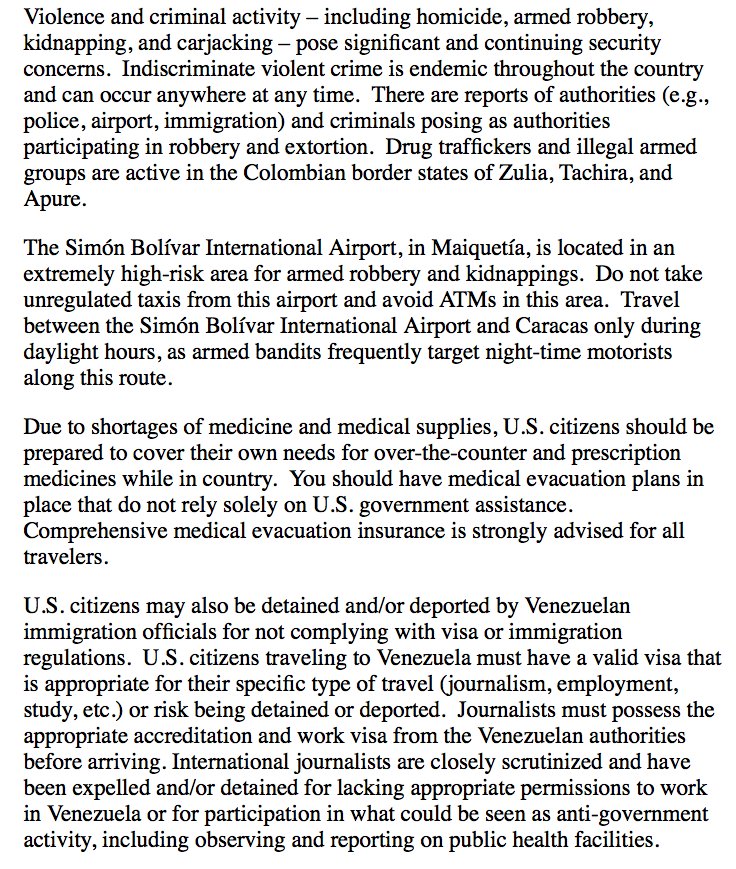 Violence and criminal activity – including homicide, armed robbery, kidnapping, and carjacking – pose significant and continuing security concerns. Indiscriminate violent crime is endemic throughout the country and can occur anywhere at any time. There are reports of authorities (e.g., police, airport, immigration) and criminals posing as authorities participating in robbery and extortion. Drug traffickers and illegal armed groups are active in the Colombian border states of Zulia, Tachira, and Apure.

The Simón Bolívar International Airport, in Maiquetía, is located in an extremely high-risk area for armed robbery and kidnappings. Do not take unregulated taxis from this airport and avoid ATMs in this area. Travel between the Simón Bolívar International Airport and Caracas only during daylight hours, as armed bandits frequently target night-time motorists along this route.

Due to shortages of medicine and medical supplies, U.S. citizens should be prepared to cover their own needs for over-the-counter and prescription medicines while in country. You should have medical evacuation plans in place that do not rely solely on U.S. government assistance. Comprehensive medical evacuation insurance is strongly advised for all travelers.

U.S. citizens may also be detained and/or deported by Venezuelan immigration officials for not complying with visa or immigration regulations. U.S. citizens traveling to Venezuela must have a valid visa that is appropriate for their specific type of travel (journalism, employment, study, etc.) or risk being detained or deported. Journalists must possess the appropriate accreditation and work visa from the Venezuelan authorities before arriving. International journalists are closely scrutinized and have been expelled and/or detained for lacking appropriate permissions to work in Venezuela or for participation in what could be seen as anti-government activity, including observing and reporting on public health facilities.